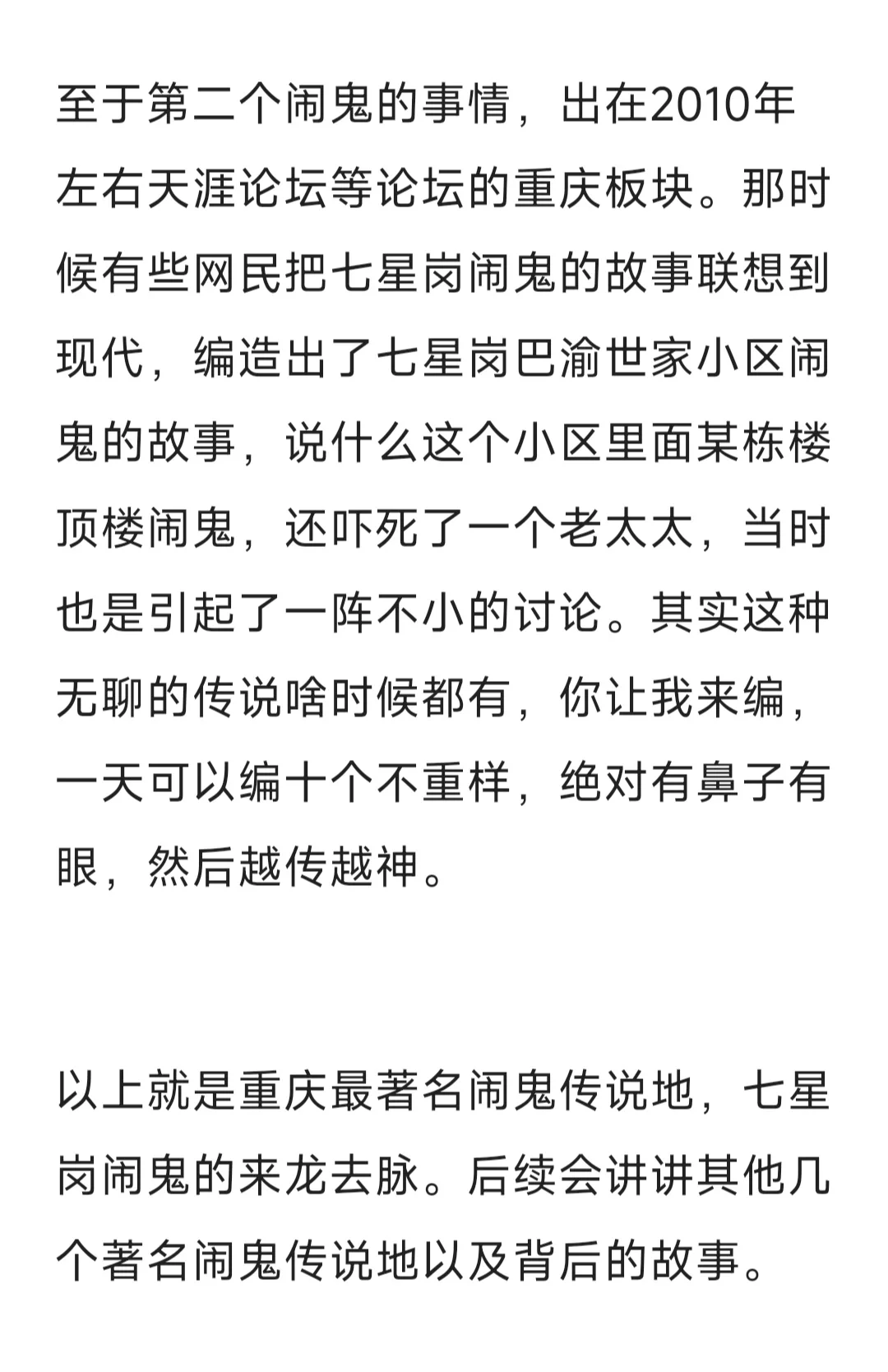 至于第二个闹鬼的事情，出在2010年左右天涯论坛等论坛的重庆板块。那时候有些网民把七星岗闹鬼的故事联想到现代，编造出了七星岗巴渝世家小区闹鬼的故事，说什么这个小区里面某栋楼顶楼闹鬼，还吓死了一个老太太，当时也是引起了一阵不小的讨论。其实这种无聊的传说啥时候都有，你让我来编，一天可以编十个不重样，绝对有鼻子有眼，然后越传越神。

以上就是重庆最著名闹鬼传说地，七星岗闹鬼的来龙去脉。后续会讲讲其他几个著名闹鬼传说地以及背后的故事。